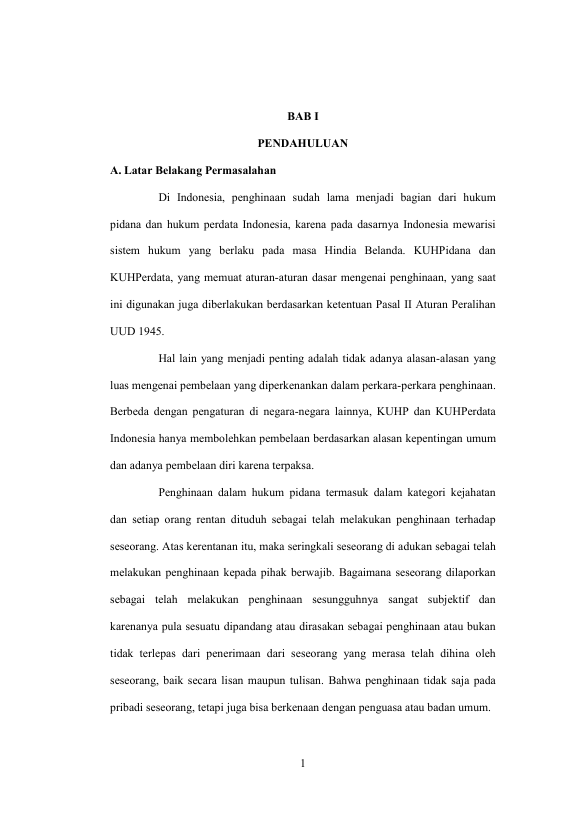 BAB I

PENDAHULUAN

A. Latar Belakang Permasalahan

Di Indonesia, penghinaan sudah lama menjadi bagian dari hukum pidana dan hukum perdata Indonesia, karena pada dasarnya Indonesia mewarisi sistem hukum yang berlaku pada masa Hindia Belanda. KUHPidana dan KUHPerdata, yang memuat aturan-aturan dasar mengenai penghinaan, yang saat ini digunakan juga diberlakukan berdasarkan ketentuan Pasal II Aturan Peralihan UUD 1945.

Hal lain yang menjadi penting adalah tidak adanya alasan-alasan yang luas mengenai pembelaan yang diperkenankan dalam perkara-perkara penghinaan. Berbeda dengan pengaturan di negara-negara lainnya, KUHP dan KUHPerdata Indonesia hanya membolehkan pembelaan berdasarkan alasan kepentingan umum dan adanya pembelaan diri karena terpaksa.

Penghinaan dalam hukum pidana termasuk dalam kategori kejahatan dan setiap orang rentan dituduh sebagai telah melakukan penghinaan terhadap seseorang. Atas kerentanan itu, maka seringkali seseorang di adukan sebagai telah melakukan penghinaan kepada pihak berwajib. Bagaimana seseorang dilaporkan sebagai telah melakukan penghinaan sesungguhnya sangat subjektif dan karenanya pula sesuatu dipandang atau dirasakan sebagai penghinaan atau bukan tidak terlepas dari penerimaan dari seseorang yang merasa telah dihina oleh seseorang, baik secara lisan maupun tulisan. Bahwa penghinaan tidak saja pada pribadi seseorang, tetapi juga bisa berkenaan dengan penguasa atau badan umum.

1